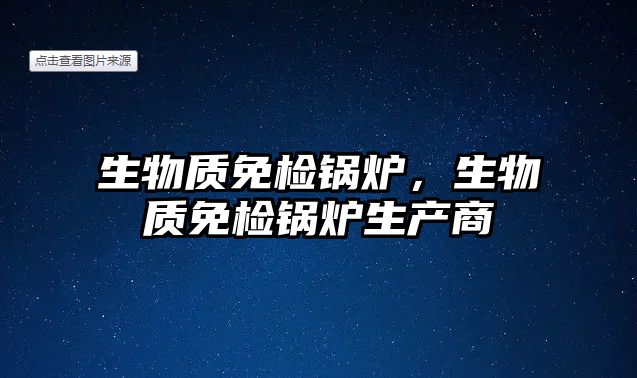 点击查看图片来源

生物质免检锅炉，生物质免检锅炉生产商